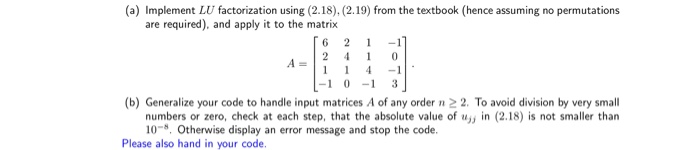 (a) Implement $LU$ factorization using (2.18), (2.19) from the textbook (hence assuming no permutations are required), and apply it to the matrix

$$A = \begin{bmatrix} 6 & 2 & 1 & -1 \\ 2 & 4 & 1 & 0 \\ 1 & 1 & 4 & -1 \\ -1 & 0 & -1 & 3 \end{bmatrix}.$$

(b) Generalize your code to handle input matrices $A$ of any order $n \geq 2$. To avoid division by very small numbers or zero, check at each step, that the absolute value of $u_{jj}$ in (2.18) is not smaller than $10^{-8}$. Otherwise display an error message and stop the code.

Please also hand in your code.